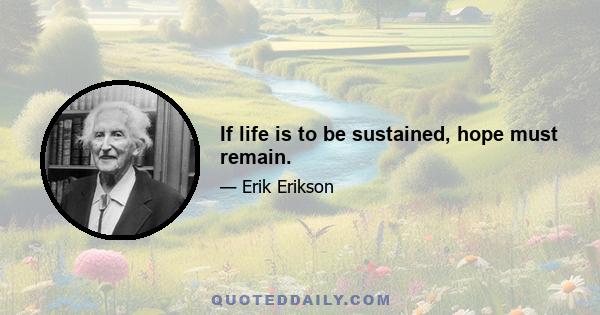 If life is to be sustained, hope must remain.

— Erik Erikson

QUOTEDDAILY.COM